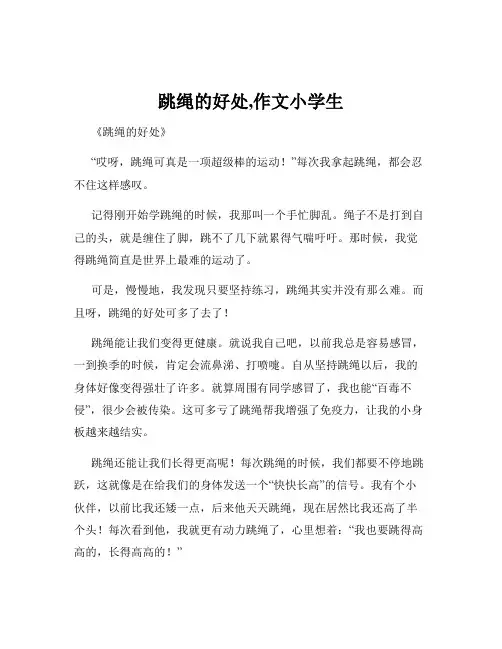 跳绳的好处,作文小学生

《跳绳的好处》

“哎呀，跳绳可真是一项超级棒的运动！”每次我拿起跳绳，都会忍不住这样感叹。

记得刚开始学跳绳的时候，我那叫一个手忙脚乱。绳子不是打到自己的头，就是缠住了脚，跳不了几下就累得气喘吁吁。那时候，我觉得跳绳简直是世界上最难的运动了。

可是，慢慢地，我发现只要坚持练习，跳绳其实并没有那么难。而且呀，跳绳的好处可多了去了！

跳绳能让我们变得更健康。就说我自己吧，以前我总是容易感冒，一到换季的时候，肯定会流鼻涕、打喷嚏。自从坚持跳绳以后，我的身体好像变得强壮了许多。就算周围有同学感冒了，我也能“百毒不侵”，很少会被传染。这可多亏了跳绳帮我增强了免疫力，让我的小身板越来越结实。

跳绳还能让我们长得更高呢！每次跳绳的时候，我们都要不停地跳跃，这就像是在给我们的身体发送一个“快快长高”的信号。我有个小伙伴，以前比我还矮一点，后来他天天跳绳，现在居然比我还高了半个头！每次看到他，我就更有动力跳绳了，心里想着：“我也要跳得高高的，长得高高的！”